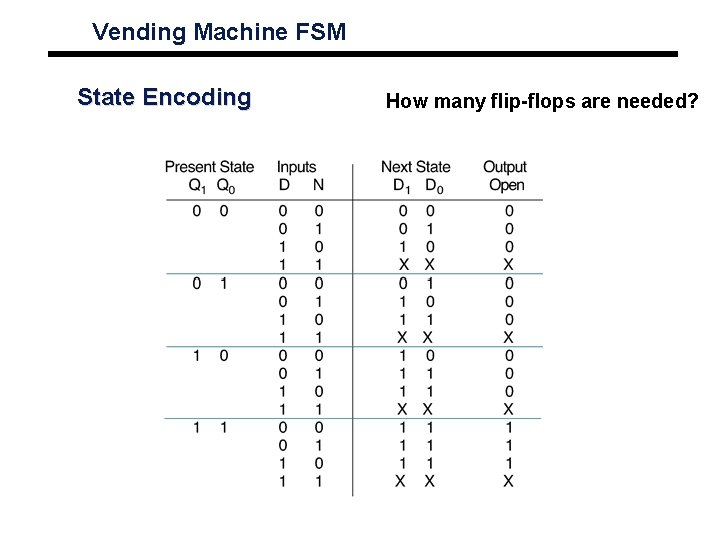 Vending Machine FSM

State Encoding

How many flip-flops are needed?

| Present State $Q_1$ $Q_0$ | Inputs D N | Next State $D_1$ $D_0$ | Output Open |
|---|---|---|---|
| 0 0 | 0 0 | 0 0 | 0 |
| | 0 1 | 0 1 | 0 |
| | 1 0 | 1 0 | 0 |
| | 1 1 | X X | X |
| 0 1 | 0 0 | 0 1 | 0 |
| | 0 1 | 1 0 | 0 |
| | 1 0 | 1 1 | 0 |
| | 1 1 | X X | X |
| 1 0 | 0 0 | 1 0 | 0 |
| | 0 1 | 1 1 | 0 |
| | 1 0 | 1 1 | 0 |
| | 1 1 | X X | X |
| 1 1 | 0 0 | 1 1 | 1 |
| | 0 1 | 1 1 | 1 |
| | 1 0 | 1 1 | 1 |
| | 1 1 | X X | X |